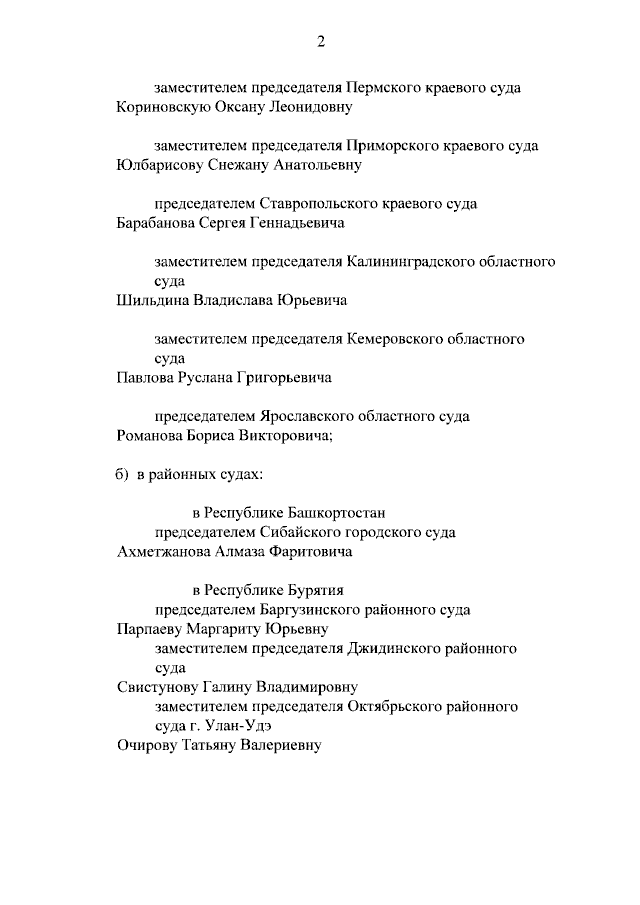 2

заместителем председателя Пермского краевого суда Кориновскую Оксану Леонидовну

заместителем председателя Приморского краевого суда Юлбарисову Снежану Анатольевну

председателем Ставропольского краевого суда Барабанова Сергея Геннадьевича

заместителем председателя Калининградского областного суда
Шильдина Владислава Юрьевича

заместителем председателя Кемеровского областного суда
Павлова Руслана Григорьевича

председателем Ярославского областного суда Романова Бориса Викторовича;

б) в районных судах:

в Республике Башкортостан
председателем Сибайского городского суда
Ахметжанова Алмаза Фаритовича

в Республике Бурятия
председателем Баргузинского районного суда
Парпаеву Маргариту Юрьевну
заместителем председателя Джидинского районного суда
Свистунову Галину Владимировну
заместителем председателя Октябрьского районного суда г. Улан-Удэ
Очирову Татьяну Валериевну